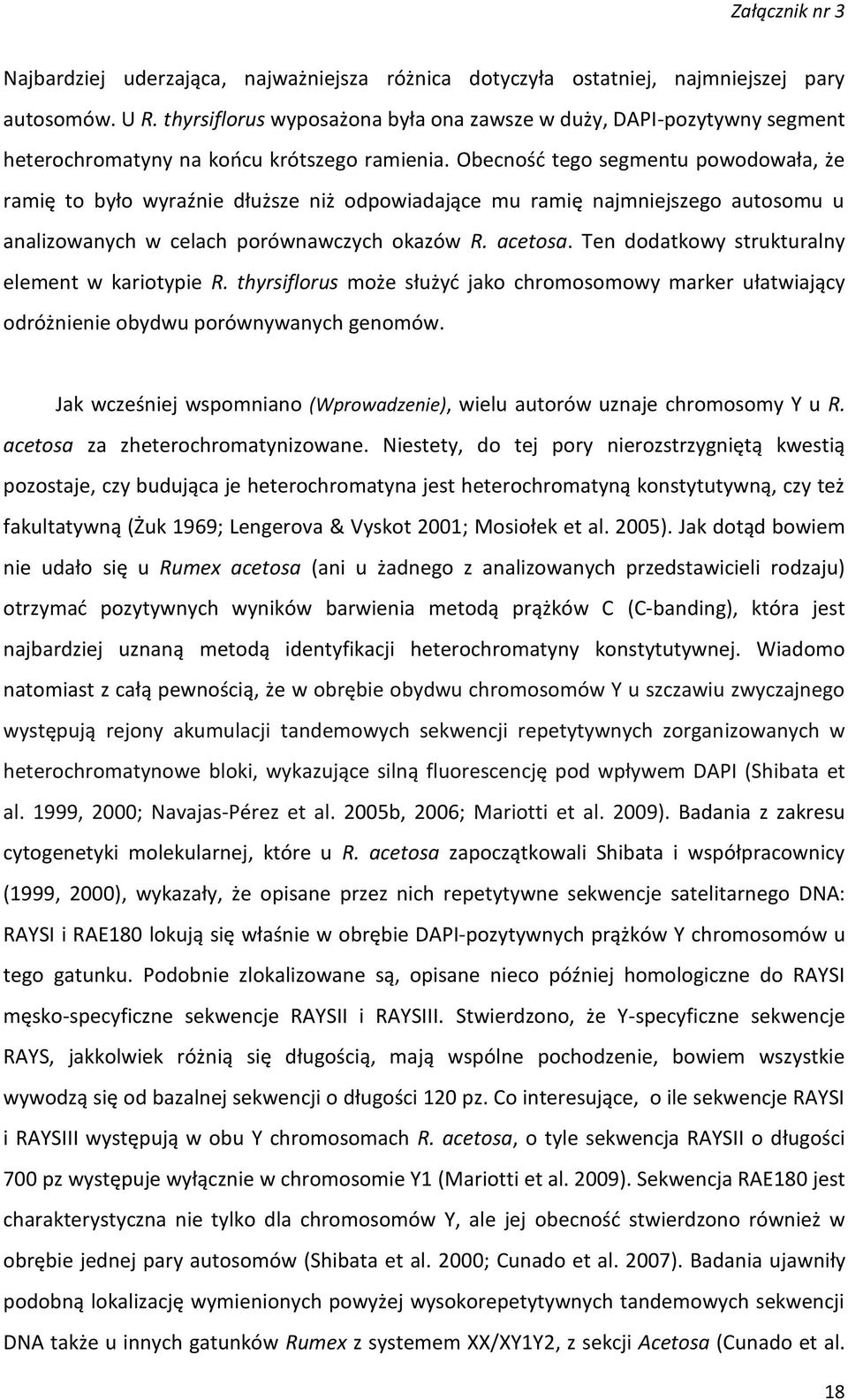 Załącznik nr 3

Najbardziej uderzająca, najważniejsza różnica dotyczyła ostatniej, najmniejszej pary autosomów. U R. thyrsiflorus wyposażona była ona zawsze w duży, DAPI-pozytywny segment heterochromatyny na końcu krótszego ramienia. Obecność tego segmentu powodowała, że ramię to było wyraźnie dłuższe niż odpowiadające mu ramię najmniejszego autosomu u analizowanych w celach porównawczych okazów R. acetosa. Ten dodatkowy strukturalny element w kariotypie R. thyrsiflorus może służyć jako chromosomowy marker ułatwiający odróżnienie obydwu porównywanych genomów.

Jak wcześniej wspomniano (Wprowadzenie), wielu autorów uznaje chromosomy Y u R. acetosa za zheterochromatynizowane. Niestety, do tej pory nierozstrzygniętą kwestią pozostaje, czy budująca je heterochromatyna jest heterochromatyną konstytutywną, czy też fakultatywną (Żuk 1969; Lengerova & Vyskot 2001; Mosiołek et al. 2005). Jak dotąd bowiem nie udało się u Rumex acetosa (ani u żadnego z analizowanych przedstawicieli rodzaju) otrzymać pozytywnych wyników barwienia metodą prążków C (C-banding), która jest najbardziej uznaną metodą identyfikacji heterochromatyny konstytutywnej. Wiadomo natomiast z całą pewnością, że w obrębie obydwu chromosomów Y u szczawiu zwyczajnego występują rejony akumulacji tandemowych sekwencji repetytywnych zorganizowanych w heterochromatynowe bloki, wykazujące silną fluorescencję pod wpływem DAPI (Shibata et al. 1999, 2000; Navajas-Pérez et al. 2005b, 2006; Mariotti et al. 2009). Badania z zakresu cytogenetyki molekularnej, które u R. acetosa zapoczątkowali Shibata i współpracownicy (1999, 2000), wykazały, że opisane przez nich repetytywne sekwencje satelitarnego DNA: RAYSI i RAE180 lokują się właśnie w obrębie DAPI-pozytywnych prążków Y chromosomów u tego gatunku. Podobnie zlokalizowane są, opisane nieco później homologiczne do RAYSI męsko-specyficzne sekwencje RAYSII i RAYSIII. Stwierdzono, że Y-specyficzne sekwencje RAYS, jakkolwiek różnią się długością, mają wspólne pochodzenie, bowiem wszystkie wywodzą się od bazalnej sekwencji o długości 120 pz. Co interesujące, o ile sekwencje RAYSI i RAYSIII występują w obu Y chromosomach R. acetosa, o tyle sekwencja RAYSII o długości 700 pz występuje wyłącznie w chromosomie Y1 (Mariotti et al. 2009). Sekwencja RAE180 jest charakterystyczna nie tylko dla chromosomów Y, ale jej obecność stwierdzono również w obrębie jednej pary autosomów (Shibata et al. 2000; Cunado et al. 2007). Badania ujawniły podobną lokalizację wymienionych powyżej wysokorepetytywnych tandemowych sekwencji DNA także u innych gatunków Rumex z systemem XX/XY1Y2, z sekcji Acetosa (Cunado et al.

18